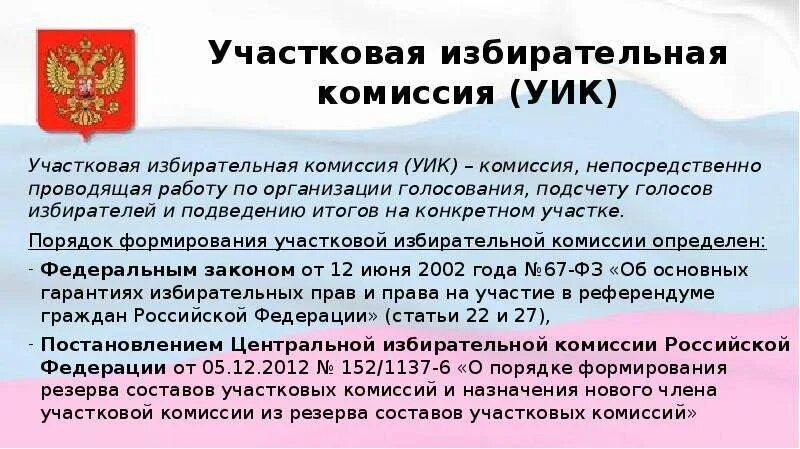 Участковая избирательная комиссия (УИК)

Участковая избирательная комиссия (УИК) – комиссия, непосредственно проводящая работу по организации голосования, подсчету голосов избирателей и подведению итогов на конкретном участке.

Порядок формирования участковой избирательной комиссии определен:

- Федеральным законом от 12 июня 2002 года №67-ФЗ «Об основных гарантиях избирательных прав и права на участие в референдуме граждан Российской Федерации» (статьи 22 и 27),

- Постановлением Центральной избирательной комиссии Российской Федерации от 05.12.2012 № 152/1137-6 «О порядке формирования резерва составов участковых комиссий и назначения нового члена участковой комиссии из резерва составов участковых комиссий»